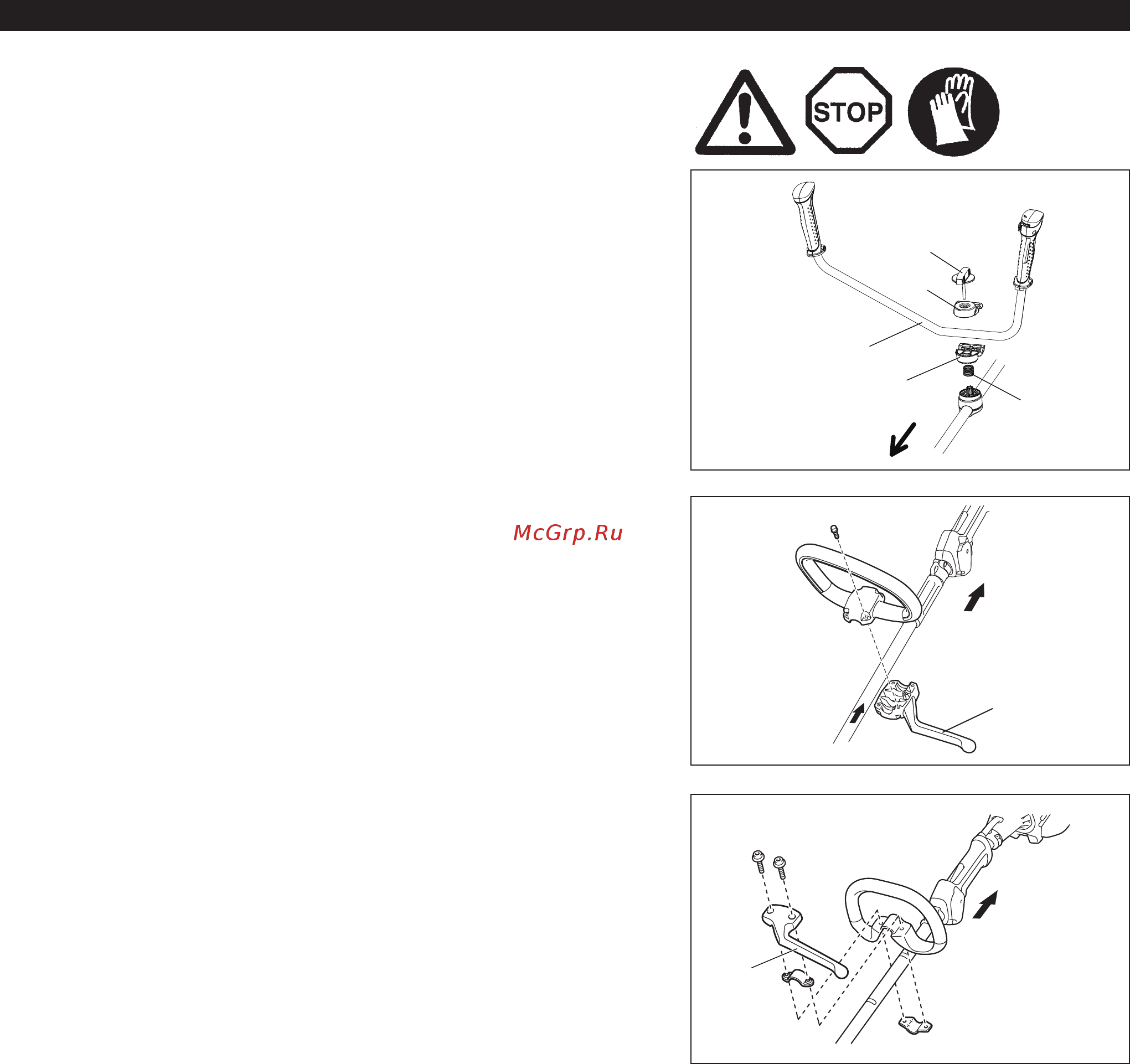 STOP

McGrp.Ru